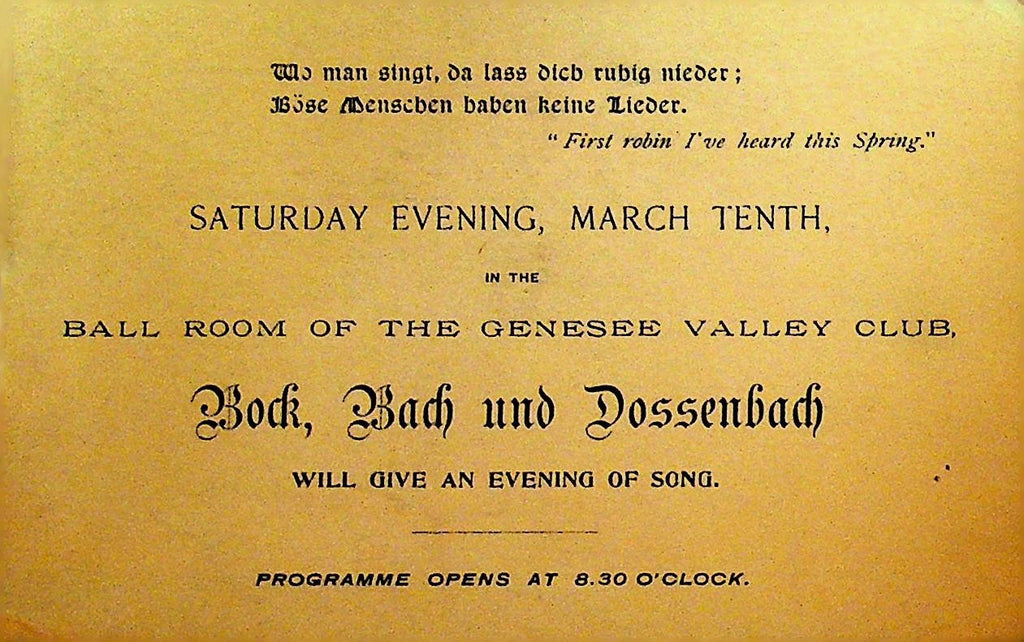 Wo man singt, da lass dich ruhig nieder;
Böse Menschen haben keine Lieder.

"First robin I've heard this Spring."

SATURDAY EVENING, MARCH TENTH,

IN THE

BALL ROOM OF THE GENESEE VALLEY CLUB,

Bock, Bach und Dossenbach

WILL GIVE AN EVENING OF SONG.

PROGRAMME OPENS AT 8.30 O'CLOCK.